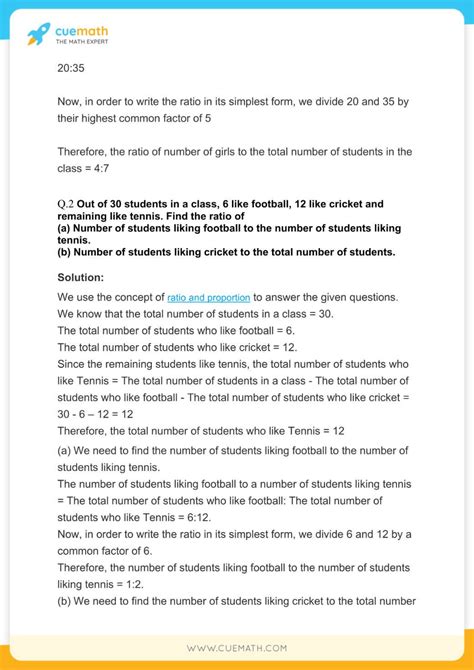 cuemath
THE MATH EXPERT

20:35

Now, in order to write the ratio in its simplest form, we divide 20 and 35 by their highest common factor of 5

Therefore, the ratio of number of girls to the total number of students in the class = 4:7

Q.2 Out of 30 students in a class, 6 like football, 12 like cricket and remaining like tennis. Find the ratio of
(a) Number of students liking football to the number of students liking tennis.
(b) Number of students liking cricket to the total number of students.

Solution:
We use the concept of ratio and proportion to answer the given questions.
We know that the total number of students in a class = 30.
The total number of students who like football = 6.
The total number of students who like cricket = 12.
Since the remaining students like tennis, the total number of students who like Tennis = The total number of students in a class - The total number of students who like football - The total number of students who like cricket = 30 - 6 – 12 = 12
Therefore, the total number of students who like Tennis = 12
(a) We need to find the number of students liking football to the number of students liking tennis.
The number of students liking football to a number of students liking tennis = The total number of students who like football: The total number of students who like Tennis = 6:12.
Now, in order to write the ratio in its simplest form, we divide 6 and 12 by a common factor of 6.
Therefore, the number of students liking football to the number of students liking tennis = 1:2.
(b) We need to find the number of students liking cricket to the total number

WWW.CUEMATH.COM